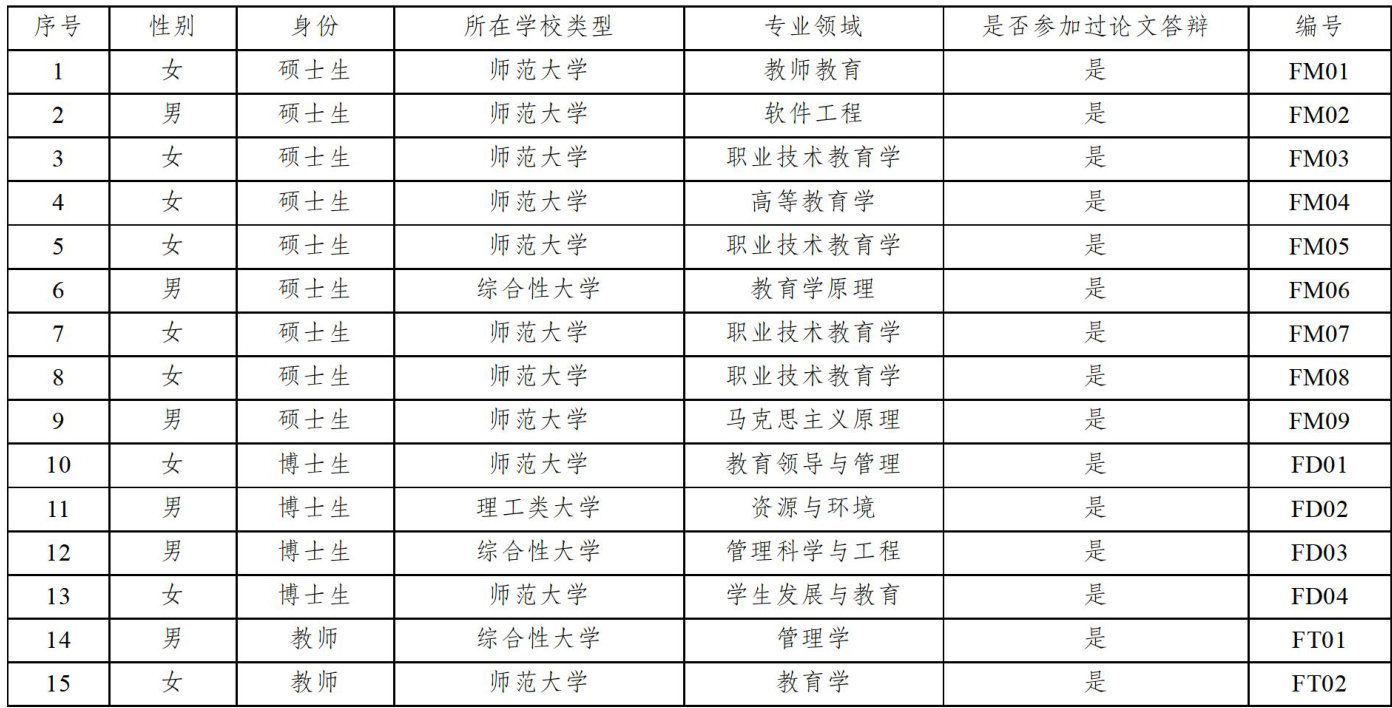 | 序号 | 性别 | 身份 | 所在学校类型 | 专业领域 | 是否参加过论文答辩 | 编号 |
|---|---|---|---|---|---|---|
| 1 | 女 | 硕士生 | 师范大学 | 教师教育 | 是 | FM01 |
| 2 | 男 | 硕士生 | 师范大学 | 软件工程 | 是 | FM02 |
| 3 | 女 | 硕士生 | 师范大学 | 职业技术教育学 | 是 | FM03 |
| 4 | 女 | 硕士生 | 师范大学 | 高等教育学 | 是 | FM04 |
| 5 | 女 | 硕士生 | 师范大学 | 职业技术教育学 | 是 | FM05 |
| 6 | 男 | 硕士生 | 综合性大学 | 教育学原理 | 是 | FM06 |
| 7 | 女 | 硕士生 | 师范大学 | 职业技术教育学 | 是 | FM07 |
| 8 | 女 | 硕士生 | 师范大学 | 职业技术教育学 | 是 | FM08 |
| 9 | 男 | 硕士生 | 师范大学 | 马克思主义原理 | 是 | FM09 |
| 10 | 女 | 博士生 | 师范大学 | 教育领导与管理 | 是 | FD01 |
| 11 | 男 | 博士生 | 理工类大学 | 资源与环境 | 是 | FD02 |
| 12 | 男 | 博士生 | 综合性大学 | 管理科学与工程 | 是 | FD03 |
| 13 | 女 | 博士生 | 师范大学 | 学生发展与教育 | 是 | FD04 |
| 14 | 男 | 教师 | 综合性大学 | 管理学 | 是 | FT01 |
| 15 | 女 | 教师 | 师范大学 | 教育学 | 是 | FT02 |